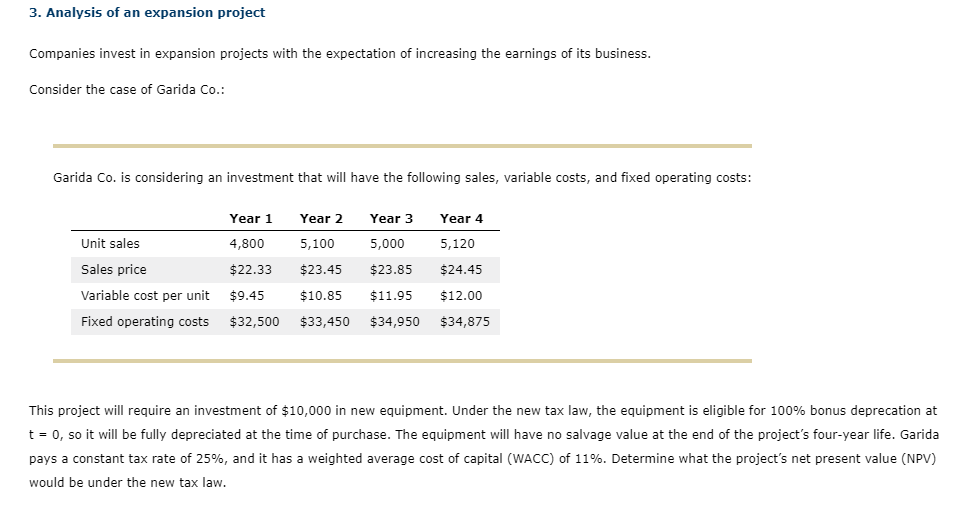 3. Analysis of an expansion project

Companies invest in expansion projects with the expectation of increasing the earnings of its business.

Consider the case of Garida Co.:

Garida Co. is considering an investment that will have the following sales, variable costs, and fixed operating costs:

| | Year 1 | Year 2 | Year 3 | Year 4 |
|---|---|---|---|---|
| Unit sales | 4,800 | 5,100 | 5,000 | 5,120 |
| Sales price | \$22.33 | \$23.45 | \$23.85 | \$24.45 |
| Variable cost per unit | \$9.45 | \$10.85 | \$11.95 | \$12.00 |
| Fixed operating costs | \$32,500 | \$33,450 | \$34,950 | \$34,875 |

This project will require an investment of \$10,000 in new equipment. Under the new tax law, the equipment is eligible for 100% bonus deprecation at t = 0, so it will be fully depreciated at the time of purchase. The equipment will have no salvage value at the end of the project's four-year life. Garida pays a constant tax rate of 25%, and it has a weighted average cost of capital (WACC) of 11%. Determine what the project's net present value (NPV) would be under the new tax law.